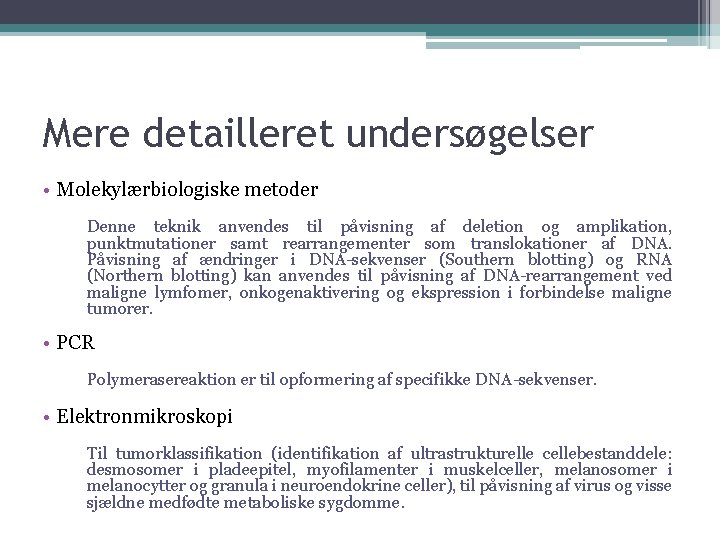 Mere detailleret undersøgelser

• Molekylærbiologiske metoder

Denne teknik anvendes til påvisning af deletion og amplikation, punktmutationer samt rearrangementer som translokationer af DNA. Påvisning af ændringer i DNA-sekvenser (Southern blotting) og RNA (Northern blotting) kan anvendes til påvisning af DNA-rearrangement ved maligne lymfomer, onkogenaktivering og ekspression i forbindelse maligne tumorer.

• PCR

Polymerasereaktion er til opformering af specifikke DNA-sekvenser.

• Elektronmikroskopi

Til tumorklassifikation (identifikation af ultrastrukturelle cellebestanddele: desmosomer i pladeepitel, myofilamenter i muskelceller, melanosomer i melanocytter og granula i neuroendokrine celler), til påvisning af virus og visse sjældne medfødte metaboliske sygdomme.